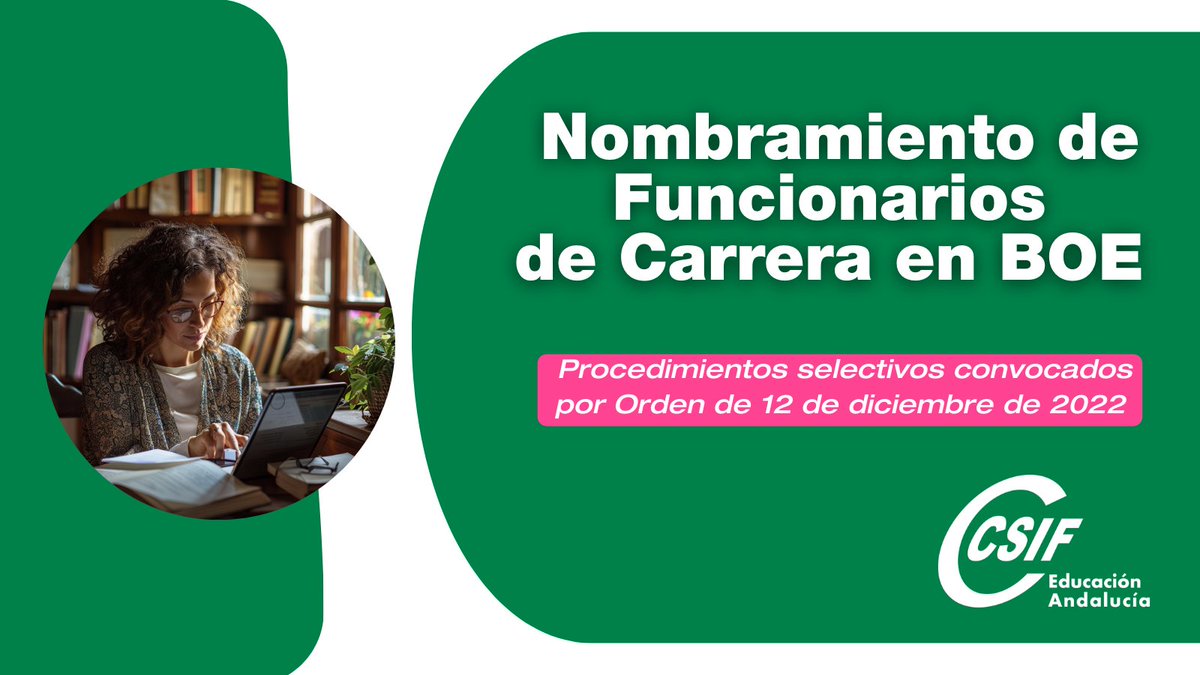 Nombramiento de Funcionarios de Carrera en BOE

Procedimientos selectivos convocados por Orden de 12 de diciembre de 2022

CSIF
Educación
Andalucía